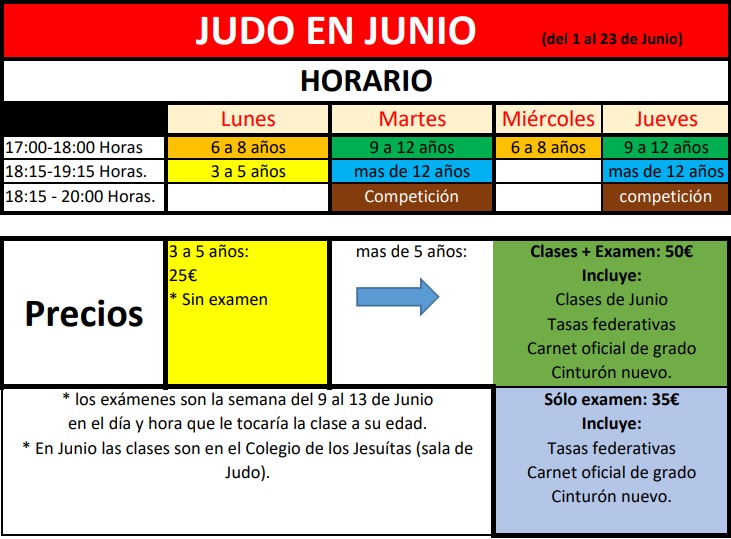 JUDO EN JUNIO (del 1 al 23 de Junio)

HORARIO

| | Lunes | Martes | Miércoles | Jueves |
|---|---|---|---|---|
| 17:00-18:00 Horas | 6 a 8 años | 9 a 12 años | 6 a 8 años | 9 a 12 años |
| 18:15-19:15 Horas. | 3 a 5 años | mas de 12 años | | mas de 12 años |
| 18:15 - 20:00 Horas. | | Competición | | competición |

Precios

3 a 5 años:
25€
* Sin examen

mas de 5 años:

Clases + Examen: 50€
Incluye:
Clases de Junio
Tasas federativas
Carnet oficial de grado
Cinturón nuevo.

* los exámenes son la semana del 9 al 13 de Junio en el día y hora que le tocaría la clase a su edad.
* En Junio las clases son en el Colegio de los Jesuítas (sala de Judo).

Sólo examen: 35€
Incluye:
Tasas federativas
Carnet oficial de grado
Cinturón nuevo.